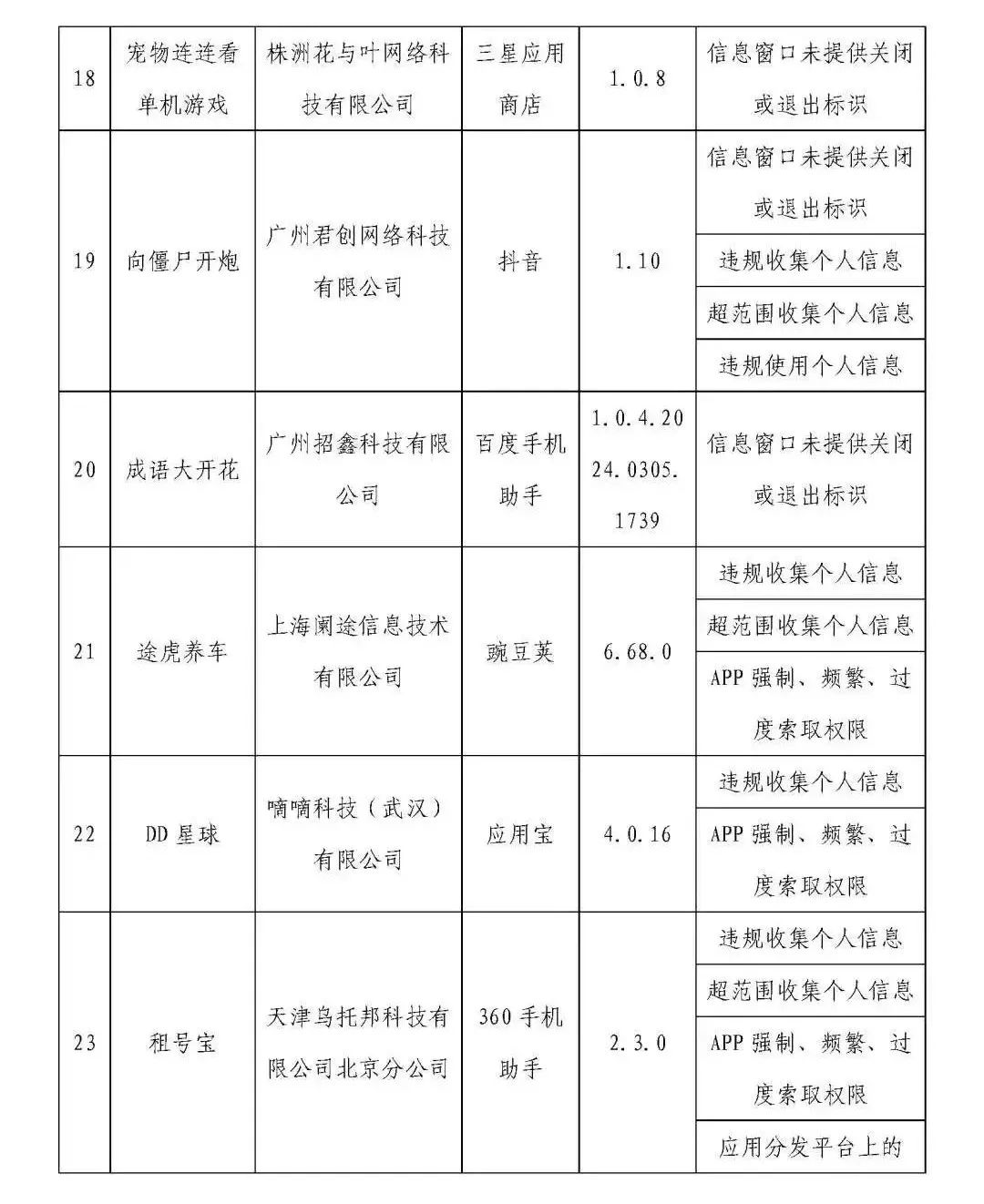 | 18 | 宠物连连看单机游戏 | 株洲花与叶网络科技有限公司 | 三星应用商店 | 1.0.8 | 信息窗口未提供关闭或退出标识 |
|---|---|---|---|---|---|
| 19 | 向僵尸开炮 | 广州君创网络科技有限公司 | 抖音 | 1.10 | 信息窗口未提供关闭或退出标识 |
| | | | | | 违规收集个人信息 |
| | | | | | 超范围收集个人信息 |
| | | | | | 违规使用个人信息 |
| 20 | 成语大开花 | 广州招鑫科技有限公司 | 百度手机助手 | 1.0.4.2024.0305.1739 | 信息窗口未提供关闭或退出标识 |
| 21 | 途虎养车 | 上海阑途信息技术有限公司 | 豌豆荚 | 6.68.0 | 违规收集个人信息 |
| | | | | | 超范围收集个人信息 |
| | | | | | APP 强制、频繁、过度索取权限 |
| 22 | DD 星球 | 嘀嘀科技（武汉）有限公司 | 应用宝 | 4.0.16 | 违规收集个人信息 |
| | | | | | APP 强制、频繁、过度索取权限 |
| 23 | 租号宝 | 天津乌托邦科技有限公司北京分公司 | 360 手机助手 | 2.3.0 | 违规收集个人信息 |
| | | | | | 超范围收集个人信息 |
| | | | | | APP 强制、频繁、过度索取权限 |
| | | | | | 应用分发平台上的 |